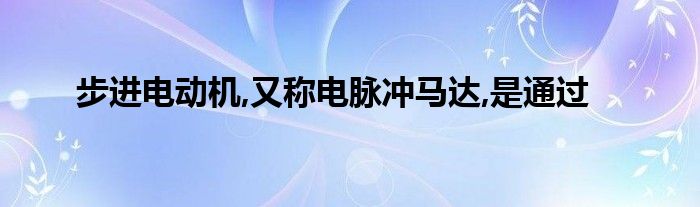 步进电动机,又称电脉冲马达,是通过